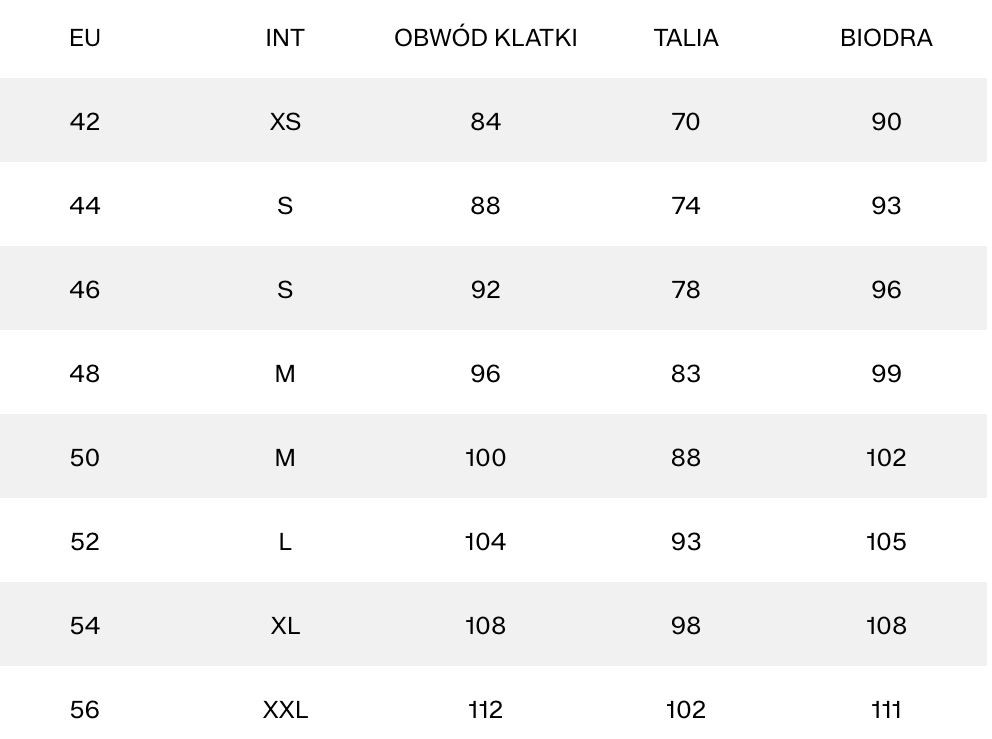 | EU | INT | OBWÓD KLATKI | TALIA | BIODRA |
|---|---|---|---|---|
| 42 | XS | 84 | 70 | 90 |
| 44 | S | 88 | 74 | 93 |
| 46 | S | 92 | 78 | 96 |
| 48 | M | 96 | 83 | 99 |
| 50 | M | 100 | 88 | 102 |
| 52 | L | 104 | 93 | 105 |
| 54 | XL | 108 | 98 | 108 |
| 56 | XXL | 112 | 102 | 111 |